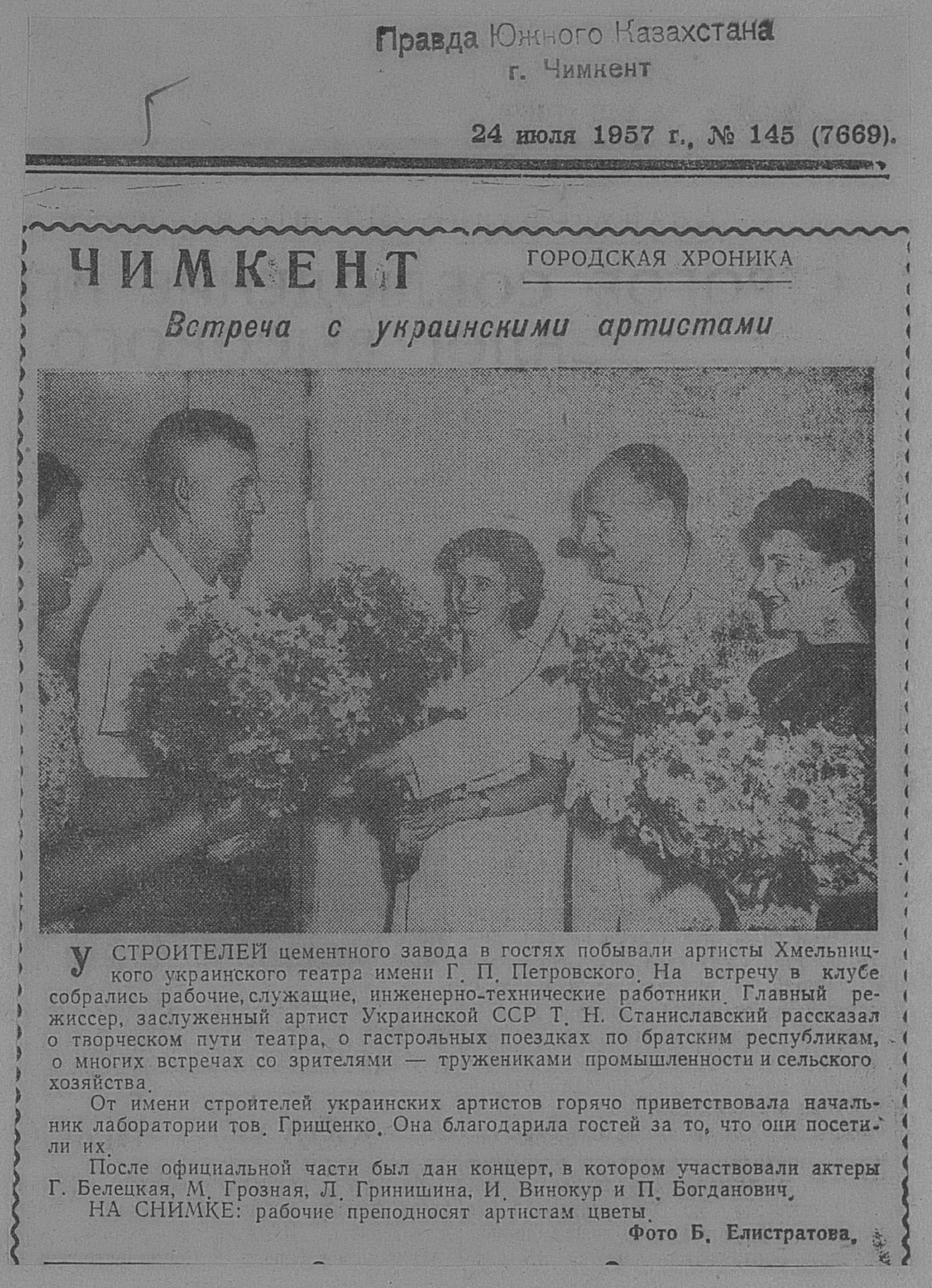 Правда Южного Казахстана
г. Чимкент

24 июля 1957 г., № 145 (7669).

ЧИМКЕНТ

ГОРОДСКАЯ ХРОНИКА

Встреча с украинскими артистами

У СТРОИТЕЛЕЙ цементного завода в гостях побывали артисты Хмельницкого украинского театра имени Г. П. Петровского. На встречу в клубе собрались рабочие, служащие, инженерно-технические работники. Главный режиссер, заслуженный артист Украинской ССР Т. Н. Станиславский рассказал о творческом пути театра, о гастрольных поездках по братским республикам, о многих встречах со зрителями — тружениками промышленности и сельского хозяйства.

От имени строителей украинских артистов горячо приветствовала начальник лаборатории тов. Грищенко. Она благодарила гостей за то, что они посетили их.

После официальной части был дан концерт, в котором участвовали актеры Г. Белецкая, М. Грозная, Л. Гринишина, И. Винокур и П. Богданович.

НА СНИМКЕ: рабочие преподносят артистам цветы.

Фото Б. Елистратова.